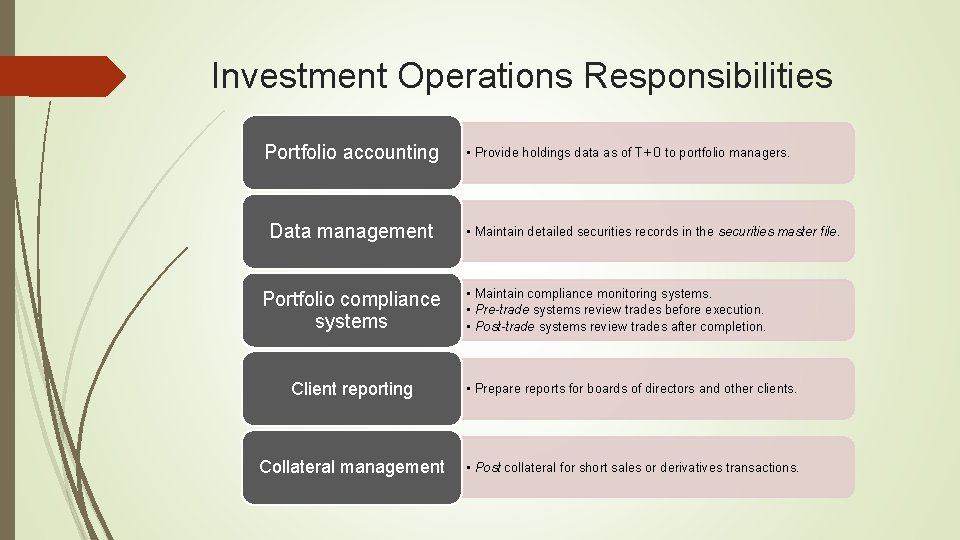 Investment Operations Responsibilities

Portfolio accounting

• Provide holdings data as of T+0 to portfolio managers.

Data management

• Maintain detailed securities records in the securities master file.

Portfolio compliance systems

• Maintain compliance monitoring systems.
• Pre-trade systems review trades before execution.
• Post-trade systems review trades after completion.

Client reporting

• Prepare reports for boards of directors and other clients.

Collateral management

• Post collateral for short sales or derivatives transactions.